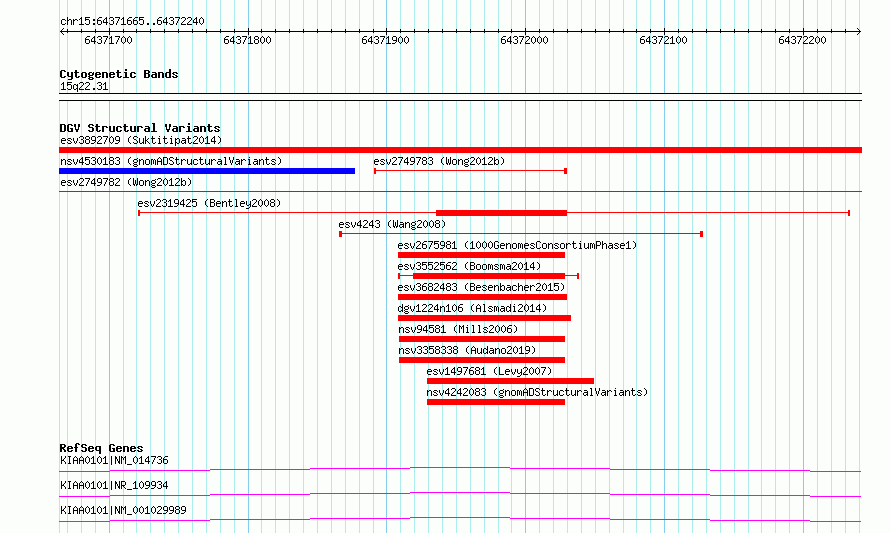 chr15:64371665..64372240

64371700 64371800 64371900 64372000 64372100 64372200

Cytogenetic Bands
15q22.31

DGV Structural Variants
esv3892709 (Suktitipat2014)
nsv4530183 (gnomADStructuralVariants)
esv2749783 (Wong2012b)
esv2749782 (Wong2012b)
esv2319425 (Bentley2008)
esv4243 (Wang2008)
esv2675981 (1000GenomesConsortiumPhase1)
esv3552562 (Boomsma2014)
esv3682483 (Besenbacher2015)
dgv1224n106 (Alsmadi2014)
nsv94581 (Mills2006)
nsv3358338 (Audano2019)
esv1497681 (Levy2007)
nsv4242083 (gnomADStructuralVariants)

RefSeq Genes
KIAA0101|NM_014736
KIAA0101|NR_109934
KIAA0101|NM_001029989